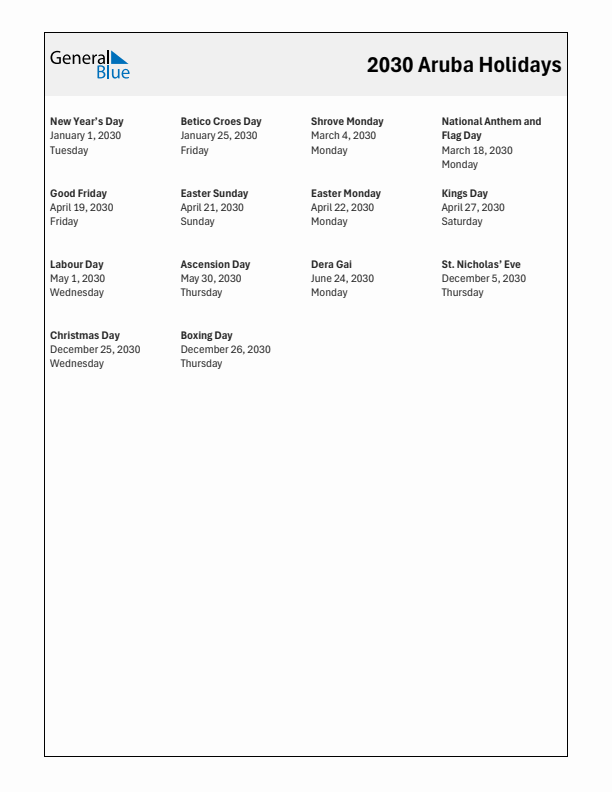 General Blue

2030 Aruba Holidays

New Year's Day
January 1, 2030
Tuesday

Betico Croes Day
January 25, 2030
Friday

Shrove Monday
March 4, 2030
Monday

National Anthem and Flag Day
March 18, 2030
Monday

Good Friday
April 19, 2030
Friday

Easter Sunday
April 21, 2030
Sunday

Easter Monday
April 22, 2030
Monday

Kings Day
April 27, 2030
Saturday

Labour Day
May 1, 2030
Wednesday

Ascension Day
May 30, 2030
Thursday

Dera Gai
June 24, 2030
Monday

St. Nicholas' Eve
December 5, 2030
Thursday

Christmas Day
December 25, 2030
Wednesday

Boxing Day
December 26, 2030
Thursday